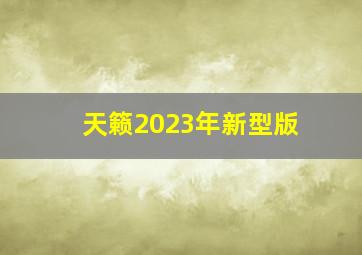 天籁2023年新型版